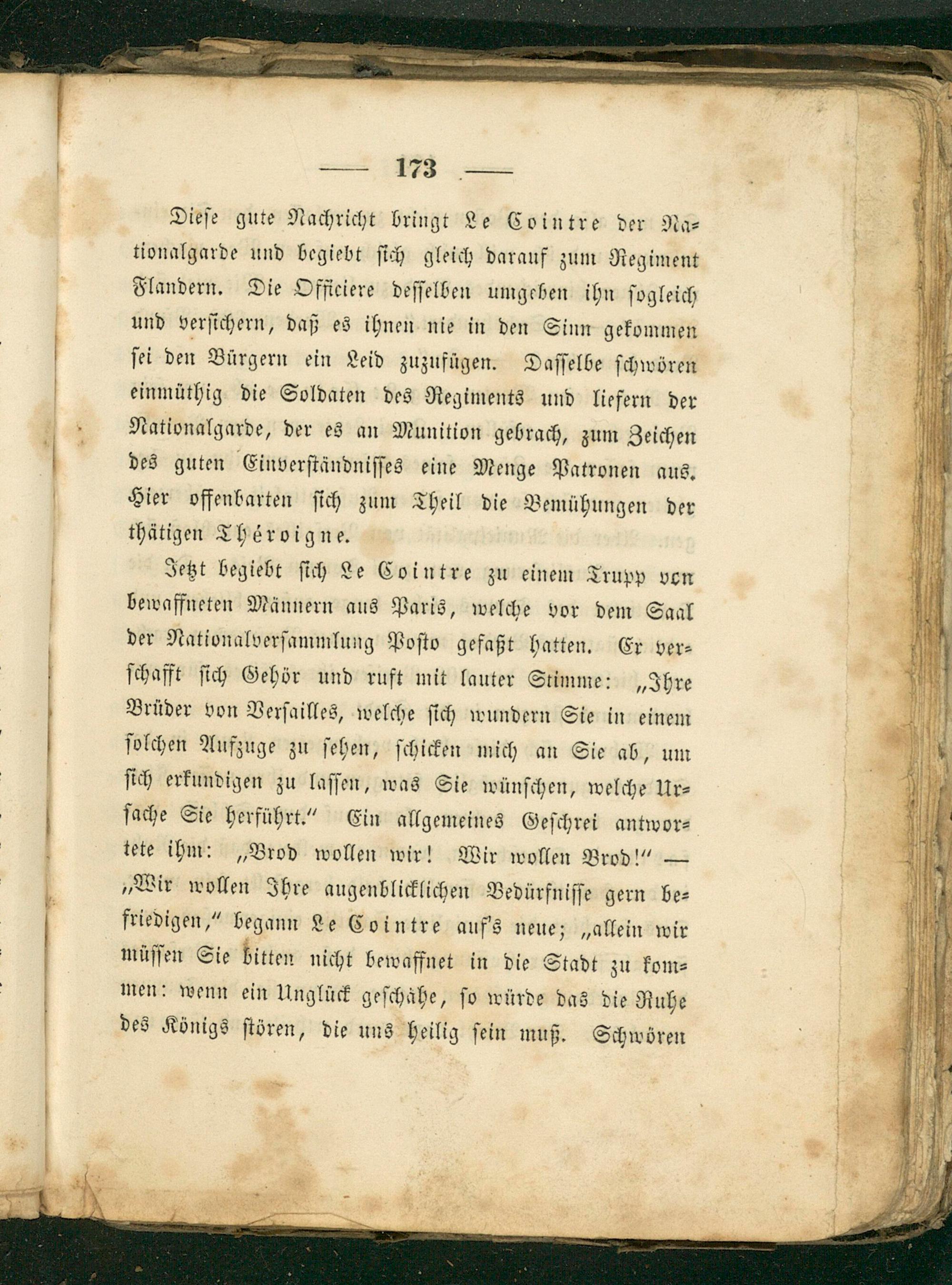 — 173 —

Diese gute Nachricht bringt Le Cointre der Nationalgarde und begiebt sich gleich darauf zum Regiment Flandern. Die Officiere desselben umgeben ihn sogleich und versichern, daß es ihnen nie in den Sinn gekommen sei den Bürgern ein Leid zuzufügen. Dasselbe schwören einmüthig die Soldaten des Regiments und liefern der Nationalgarde, der es an Munition gebrach, zum Zeichen des guten Einverständnisses eine Menge Patronen aus. Hier offenbarten sich zum Theil die Bemühungen der thätigen Théroigne.

Jetzt begiebt sich Le Cointre zu einem Trupp von bewaffneten Männern aus Paris, welche vor dem Saal der Nationalversammlung Posto gefaßt hatten. Er verschafft sich Gehör und ruft mit lauter Stimme: „Ihre Brüder von Versailles, welche sich wundern Sie in einem solchen Aufzuge zu sehen, schicken mich an Sie ab, um sich erkundigen zu lassen, was Sie wünschen, welche Ursache Sie herführt.“ Ein allgemeines Geschrei antwortete ihm: „Brod wollen wir! Wir wollen Brod!“ — „Wir wollen Ihre augenblicklichen Bedürfnisse gern befriedigen,“ begann Le Cointre auf's neue; „allein wir müssen Sie bitten nicht bewaffnet in die Stadt zu kommen: wenn ein Unglück geschähe, so würde das die Ruhe des Königs stören, die uns heilig sein muß. Schwören